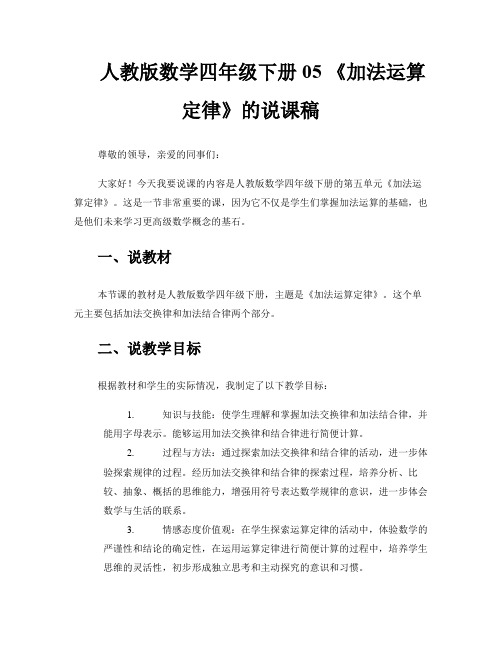 人教版数学四年级下册 05 《加法运算定律》的说课稿

尊敬的领导，亲爱的同事们：

大家好！今天我要说课的内容是人教版数学四年级下册的第五单元《加法运算定律》。这是一节非常重要的课，因为它不仅是学生们掌握加法运算的基础，也是他们未来学习更高级数学概念的基石。

一、说教材

本节课的教材是人教版数学四年级下册，主题是《加法运算定律》。这个单元主要包括加法交换律和加法结合律两个部分。

二、说教学目标

根据教材和学生的实际情况，我制定了以下教学目标：

1. 知识与技能：使学生理解和掌握加法交换律和加法结合律，并能用字母表示。能够运用加法交换律和结合律进行简便计算。

2. 过程与方法：通过探索加法交换律和结合律的活动，进一步体验探索规律的过程。经历加法交换律和结合律的探索过程，培养分析、比较、抽象、概括的思维能力，增强用符号表达数学规律的意识，进一步体会数学与生活的联系。

3. 情感态度价值观：在学生探索运算定律的活动中，体验数学的严谨性和结论的确定性，在运用运算定律进行简便计算的过程中，培养学生思维的灵活性，初步形成独立思考和主动探究的意识和习惯。